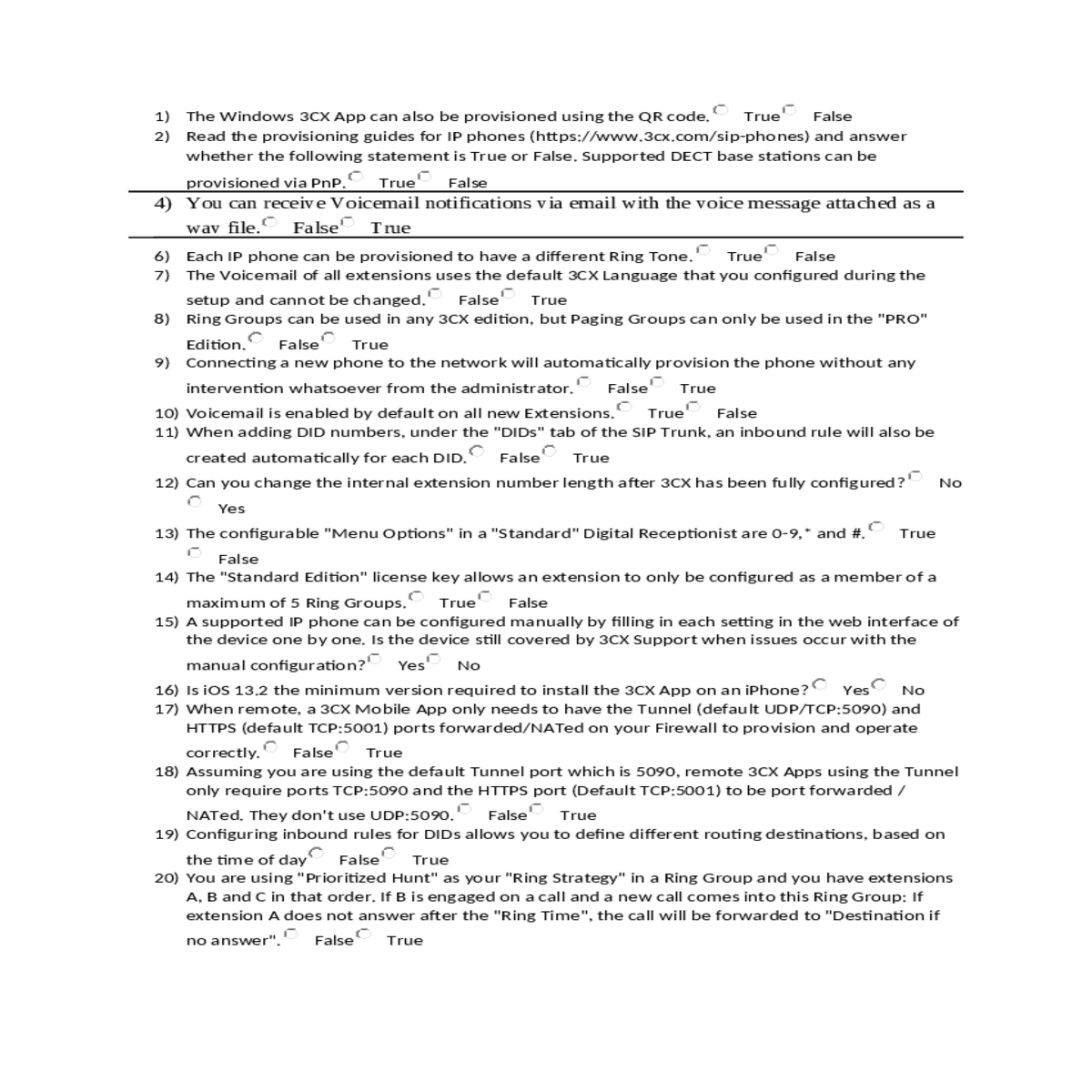 1) The Windows 3CX App can also be provisioned using the QR code. True False
2) Read the provisioning guides for IP phones (https://www.3cx.com/sip-phones) and answer whether the following statement is True or False. Supported DECT base stations can be provisioned via PnP. True False
4) You can receive Voicemail notifications via email with the voice message attached as a wav file. False True
6) Each IP phone can be provisioned to have a different Ring Tone. True False
7) The Voicemail of all extensions uses the default 3CX Language that you configured during the setup and cannot be changed. False True
8) Ring Groups can be used in any 3CX edition, but Paging Groups can only be used in the "PRO" Edition. False True
9) Connecting a new phone to the network will automatically provision the phone without any intervention whatsoever from the administrator. False True
10) Voicemail is enabled by default on all new Extensions. True False
11) When adding DID numbers, under the "DIDs" tab of the SIP Trunk, an inbound rule will also be created automatically for each DID. False True
12) Can you change the internal extension number length after 3CX has been fully configured? No Yes
13) The configurable "Menu Options" in a "Standard" Digital Receptionist are 0-9,* and #. True False
14) The "Standard Edition" license key allows an extension to only be configured as a member of a maximum of 5 Ring Groups. True False
15) A supported IP phone can be configured manually by filling in each setting in the web interface of the device one by one. Is the device still covered by 3CX Support when issues occur with the manual configuration? Yes No
16) Is iOS 13.2 the minimum version required to install the 3CX App on an iPhone? Yes No
17) When remote, a 3CX Mobile App only needs to have the Tunnel (default UDP/TCP:5090) and HTTPS (default TCP:5001) ports forwarded/NATed on your Firewall to provision and operate correctly. False True
18) Assuming you are using the default Tunnel port which is 5090, remote 3CX Apps using the Tunnel only require ports TCP:5090 and the HTTPS port (Default TCP:5001) to be port forwarded / NATed. They don't use UDP:5090. False True
19) Configuring inbound rules for DIDs allows you to define different routing destinations, based on the time of day False True
20) You are using "Prioritized Hunt" as your "Ring Strategy" in a Ring Group and you have extensions A, B and C in that order. If B is engaged on a call and a new call comes into this Ring Group: If extension A does not answer after the "Ring Time", the call will be forwarded to "Destination if no answer". False True